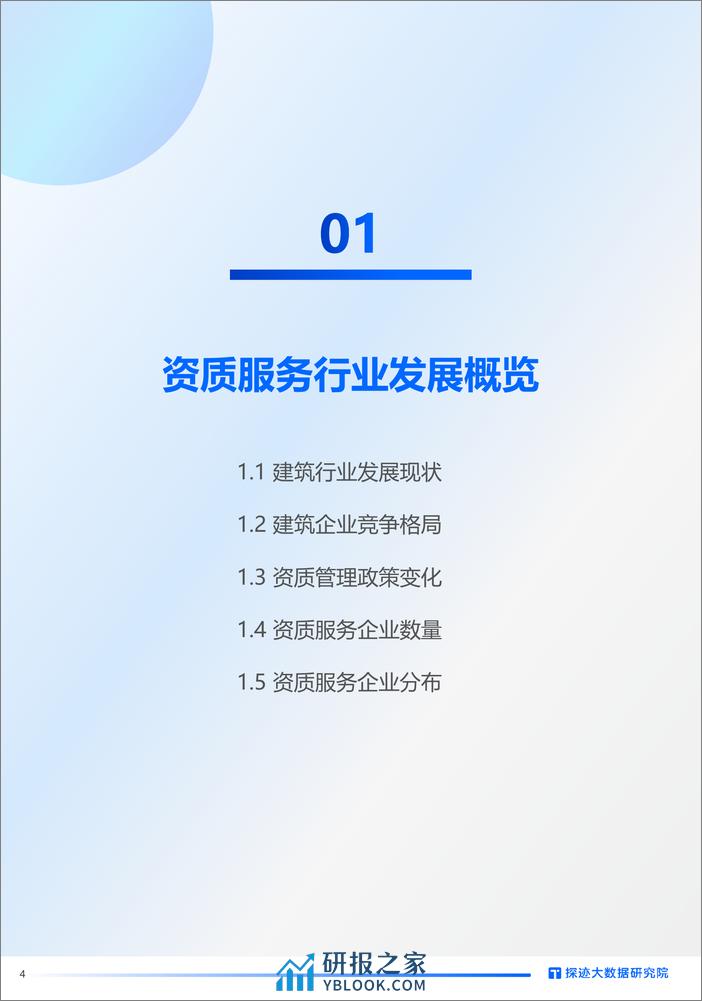 01

资质服务行业发展概览

1.1 建筑行业发展现状

1.2 建筑企业竞争格局

1.3 资质管理政策变化

1.4 资质服务企业数量

1.5 资质服务企业分布

4

研报之家
YBLOOK.COM

探迹大数据研究院